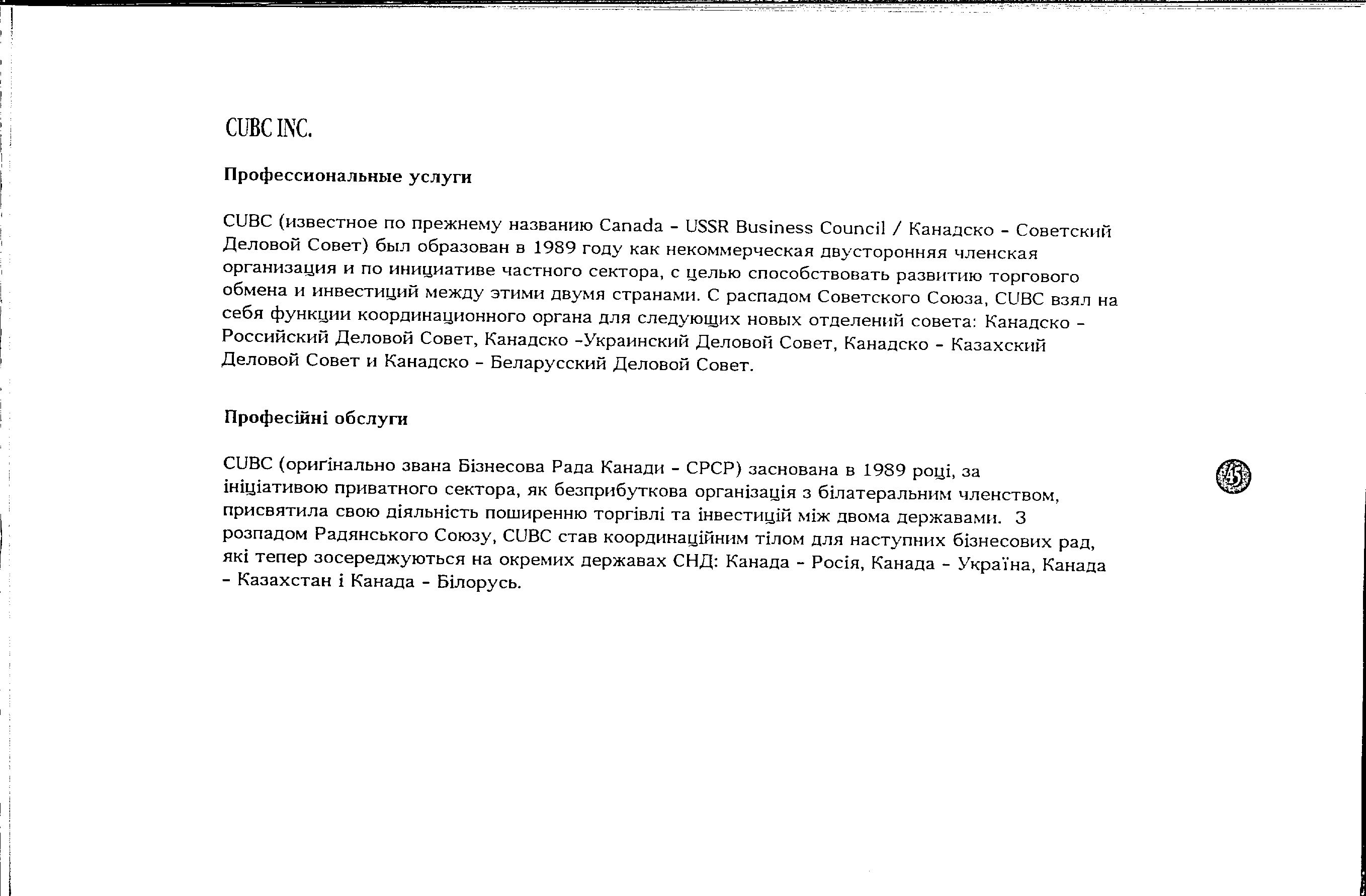 CUBC INC.

Профессиональные услуги

CUBC (известное по прежнему названию Canada - USSR Business Council / Канадско - Советский Деловой Совет) был образован в 1989 году как некоммерческая двусторонняя членская организация и по инициативе частного сектора, с целью способствовать развитию торгового обмена и инвестиций между этими двумя странами. С распадом Советского Союза, CUBC взял на себя функции координационного органа для следующих новых отделений совета: Канадско - Российский Деловой Совет, Канадско -Украинский Деловой Совет, Канадско - Казахский Деловой Совет и Канадско - Беларусский Деловой Совет.

Професійні обслуги

CUBC (оригінально звана Бізнесова Рада Канади - СРСР) заснована в 1989 році, за ініціативою приватного сектора, як безприбуткова організація з білатеральним членством, присвятила свою діяльність поширенню торгівлі та інвестицій між двома державами. З розпадом Радянського Союзу, CUBC став координаційним тілом для наступних бізнесових рад, які тепер зосереджуються на окремих державах СНД: Канада - Росія, Канада - Україна, Канада - Казахстан і Канада - Білорусь.

45